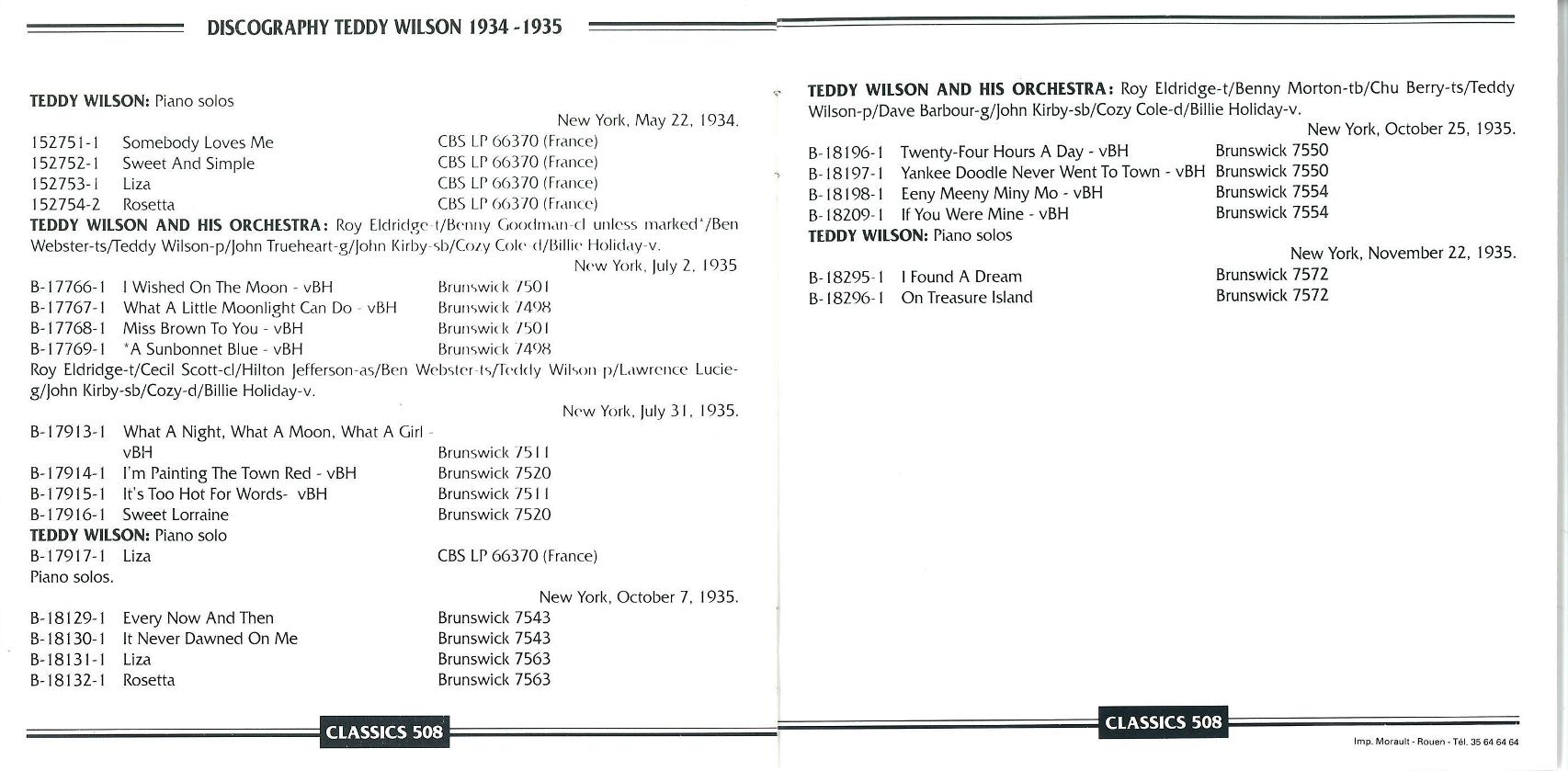 DISCOGRAPHY TEDDY WILSON 1934 - 1935

TEDDY WILSON: Piano solos

New York, May 22, 1934.

| | | |
|---|---|---|
| 152751-1 | Somebody Loves Me | CBS LP 66370 (France) |
| 152752-1 | Sweet And Simple | CBS LP 66370 (France) |
| 152753-1 | Liza | CBS LP 66370 (France) |
| 152754-2 | Rosetta | CBS LP 66370 (France) |

TEDDY WILSON AND HIS ORCHESTRA: Roy Eldridge-t/Benny Goodman-cl unless marked*/Ben Webster-ts/Teddy Wilson-p/John Trueheart-g/John Kirby-sb/Cozy Cole-d/Billie Holiday-v.

New York, July 2, 1935

| | | |
|---|---|---|
| B-17766-1 | I Wished On The Moon - vBH | Brunswick 7501 |
| B-17767-1 | What A Little Moonlight Can Do - vBH | Brunswick 7498 |
| B-17768-1 | Miss Brown To You - vBH | Brunswick 7501 |
| B-17769-1 | *A Sunbonnet Blue - vBH | Brunswick 7498 |

Roy Eldridge-t/Cecil Scott-cl/Hilton Jefferson-as/Ben Webster-ts/Teddy Wilson p/Lawrence Lucie-g/John Kirby-sb/Cozy-d/Billie Holiday-v.

New York, July 31, 1935.

| | | |
|---|---|---|
| B-17913-1 | What A Night, What A Moon, What A Girl - vBH | Brunswick 7511 |
| B-17914-1 | I'm Painting The Town Red - vBH | Brunswick 7520 |
| B-17915-1 | It's Too Hot For Words- vBH | Brunswick 7511 |
| B-17916-1 | Sweet Lorraine | Brunswick 7520 |

TEDDY WILSON: Piano solo

| | | |
|---|---|---|
| B-17917-1 | Liza | CBS LP 66370 (France) |

Piano solos.

New York, October 7, 1935.

| | | |
|---|---|---|
| B-18129-1 | Every Now And Then | Brunswick 7543 |
| B-18130-1 | It Never Dawned On Me | Brunswick 7543 |
| B-18131-1 | Liza | Brunswick 7563 |
| B-18132-1 | Rosetta | Brunswick 7563 |

CLASSICS 508

TEDDY WILSON AND HIS ORCHESTRA: Roy Eldridge-t/Benny Morton-tb/Chu Berry-ts/Teddy Wilson-p/Dave Barbour-g/John Kirby-sb/Cozy Cole-d/Billie Holiday-v.

New York, October 25, 1935.

| | | |
|---|---|---|
| B-18196-1 | Twenty-Four Hours A Day - vBH | Brunswick 7550 |
| B-18197-1 | Yankee Doodle Never Went To Town - vBH | Brunswick 7550 |
| B-18198-1 | Eeny Meeny Miny Mo - vBH | Brunswick 7554 |
| B-18209-1 | If You Were Mine - vBH | Brunswick 7554 |

TEDDY WILSON: Piano solos

New York, November 22, 1935.

| | | |
|---|---|---|
| B-18295-1 | I Found A Dream | Brunswick 7572 |
| B-18296-1 | On Treasure Island | Brunswick 7572 |

CLASSICS 508

Imp. Morault - Rouen - Tél. 35 64 64 64